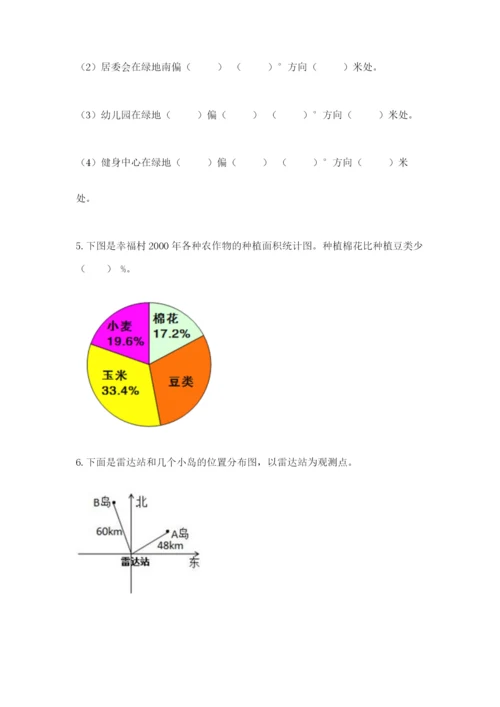 （2）居委会在绿地南偏（　　）（　　）°方向（　　）米处。

（3）幼儿园在绿地（　　）偏（　　）（　　）°方向（　　）米处。

（4）健身中心在绿地（　　）偏（　　）（　　）°方向（　　）米处。

5. 下图是幸福村 2000 年各种农作物的种植面积统计图。种植棉花比种植豆类少（　　）%。

小麦
19.6%
棉花
17.2%
玉米
33.4%
豆类

6. 下面是雷达站和几个小岛的位置分布图，以雷达站为观测点。

B岛
北
60km
A岛
48km
雷达站
东